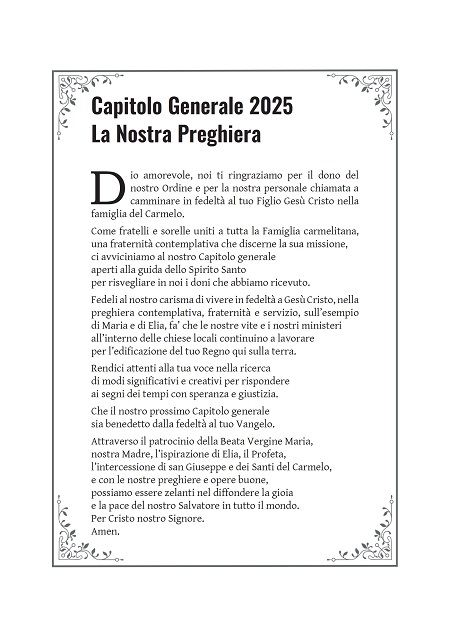 Capitolo Generale 2025
La Nostra Preghiera

Dio amorevole, noi ti ringraziamo per il dono del nostro Ordine e per la nostra personale chiamata a camminare in fedeltà al tuo Figlio Gesù Cristo nella famiglia del Carmelo.

Come fratelli e sorelle uniti a tutta la Famiglia carmelitana, una fraternità contemplativa che discerne la sua missione, ci avviciniamo al nostro Capitolo generale aperti alla guida dello Spirito Santo per risvegliare in noi i doni che abbiamo ricevuto.

Fedeli al nostro carisma di vivere in fedeltà a Gesù Cristo, nella preghiera contemplativa, fraternità e servizio, sull'esempio di Maria e di Elia, fa' che le nostre vite e i nostri ministeri all'interno delle chiese locali continuino a lavorare per l'edificazione del tuo Regno qui sulla terra.

Rendici attenti alla tua voce nella ricerca di modi significativi e creativi per rispondere ai segni dei tempi con speranza e giustizia.

Che il nostro prossimo Capitolo generale sia benedetto dalla fedeltà al tuo Vangelo.

Attraverso il patrocinio della Beata Vergine Maria, nostra Madre, l'ispirazione di Elia, il Profeta, l'intercessione di san Giuseppe e dei Santi del Carmelo, e con le nostre preghiere e opere buone, possiamo essere zelanti nel diffondere la gioia e la pace del nostro Salvatore in tutto il mondo.
Per Cristo nostro Signore.
Amen.